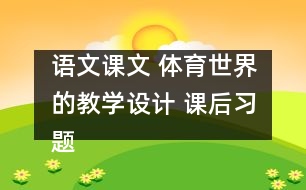 语文课文 体育世界的教学设计 课后习题